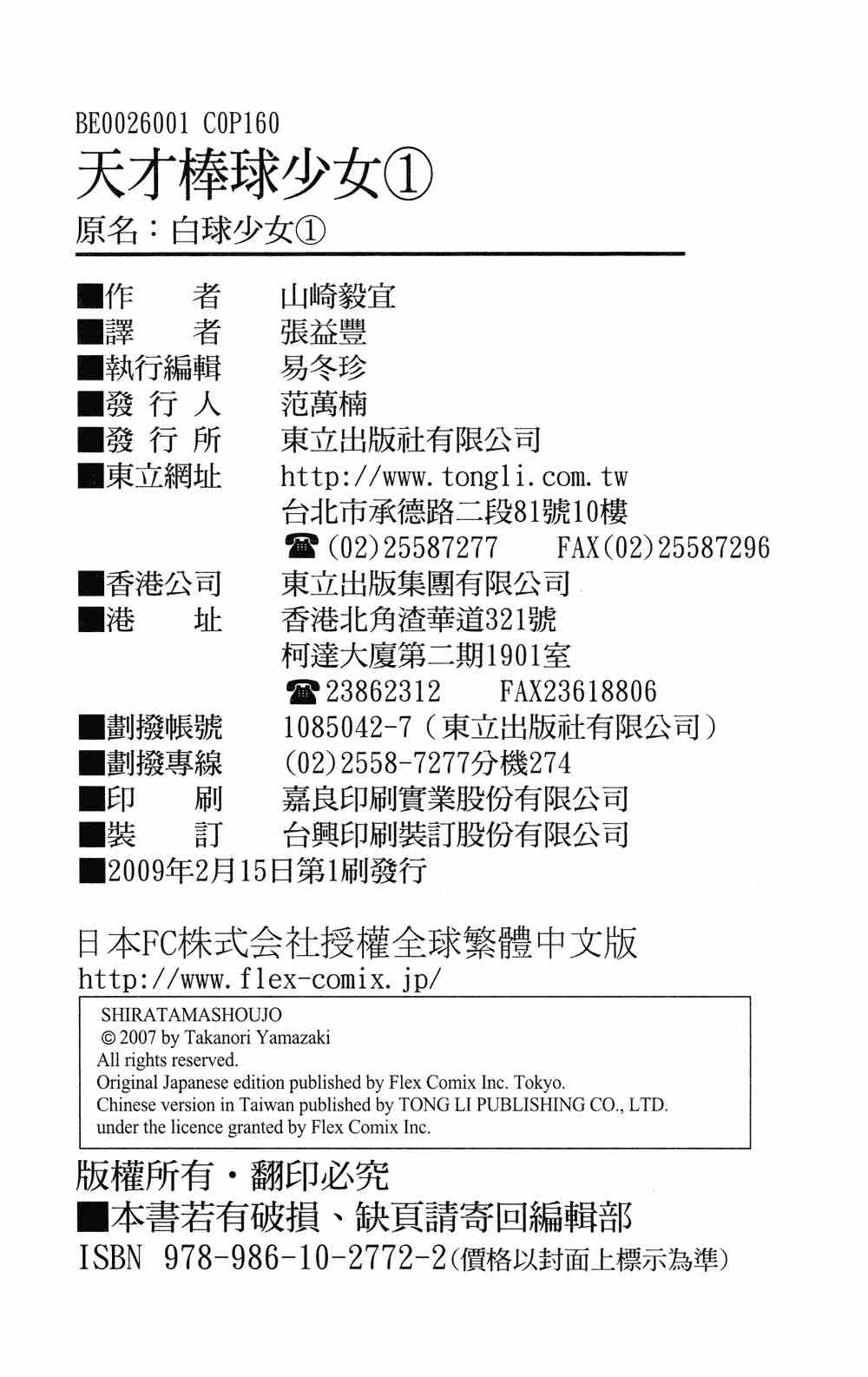 BE0026001 C0P160

天才棒球少女①

原名：白球少女①

■作　　者　山崎毅宜
■譯　　者　張益豐
■執行編輯　易冬珍
■發 行 人　范萬楠
■發 行 所　東立出版社有限公司
■東立網址　http://www.tongli.com.tw
台北市承德路二段81號10樓
☎(02)25587277　FAX(02)25587296
■香港公司　東立出版集團有限公司
■港　　址　香港北角渣華道321號
柯達大廈第二期1901室
☎23862312　FAX23618806
■劃撥帳號　1085042-7（東立出版社有限公司）
■劃撥專線　(02)2558-7277分機274
■印　　刷　嘉良印刷實業股份有限公司
■裝　　訂　台興印刷裝訂股份有限公司
■2009年2月15日第1刷發行

日本FC株式会社授權全球繁體中文版
http://www.flex-comix.jp/

SHIRATAMASHOUJO
© 2007 by Takanori Yamazaki
All rights reserved.
Original Japanese edition published by Flex Comix Inc. Tokyo.
Chinese version in Taiwan published by TONG LI PUBLISHING CO., LTD.
under the licence granted by Flex Comix Inc.

版權所有・翻印必究
■本書若有破損、缺頁請寄回編輯部
ISBN 978-986-10-2772-2（價格以封面上標示為準）